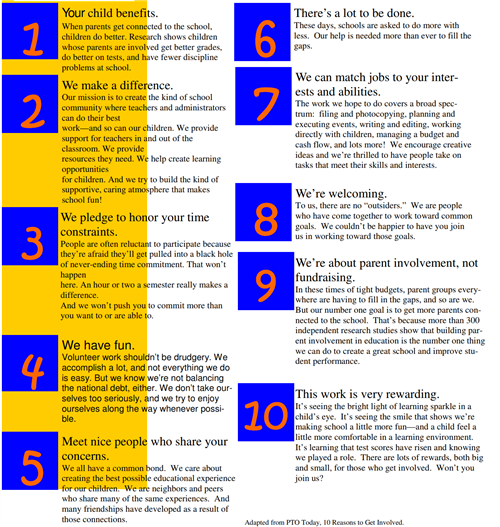 1

Your child benefits.

When parents get connected to the school, children do better. Research shows children whose parents are involved get better grades, do better on tests, and have fewer discipline problems at school.

2

We make a difference.

Our mission is to create the kind of school community where teachers and administrators can do their best work—and so can our children. We provide support for teachers in and out of the classroom. We provide resources they need. We help create learning opportunities for children. And we try to build the kind of supportive, caring atmosphere that makes school fun!

3

We pledge to honor your time constraints.

People are often reluctant to participate because they're afraid they'll get pulled into a black hole of never-ending time commitment. That won't happen here. An hour or two a semester really makes a difference.

And we won't push you to commit more than you want to or are able to.

4

We have fun.

Volunteer work shouldn't be drudgery. We accomplish a lot, and not everything we do is easy. But we know we're not balancing the national debt, either. We don't take ourselves too seriously, and we try to enjoy ourselves along the way whenever possible.

5

Meet nice people who share your concerns.

We all have a common bond. We care about creating the best possible educational experience for our children. We are neighbors and peers who share many of the same experiences. And many friendships have developed as a result of those connections.

6

There's a lot to be done.

These days, schools are asked to do more with less. Our help is needed more than ever to fill the gaps.

7

We can match jobs to your interests and abilities.

The work we hope to do covers a broad spectrum: filing and photocopying, planning and executing events, writing and editing, working directly with children, managing a budget and cash flow, and lots more! We encourage creative ideas and we're thrilled to have people take on tasks that meet their skills and interests.

8

We're welcoming.

To us, there are no "outsiders." We are people who have come together to work toward common goals. We couldn't be happier to have you join us in working toward those goals.

9

We're about parent involvement, not fundraising.

In these times of tight budgets, parent groups everywhere are having to fill in the gaps, and so are we. But our number one goal is to get more parents connected to the school. That's because more than 300 independent research studies show that building parent involvement in education is the number one thing we can do to create a great school and improve student performance.

10

This work is very rewarding.

It's seeing the bright light of learning sparkle in a child's eye. It's seeing the smile that shows we're making school a little more fun—and a child feel a little more comfortable in a learning environment. It's learning that test scores have risen and knowing we played a role. There are lots of rewards, both big and small, for those who get involved. Won't you join us?

Adapted from PTO Today, 10 Reasons to Get Involved.